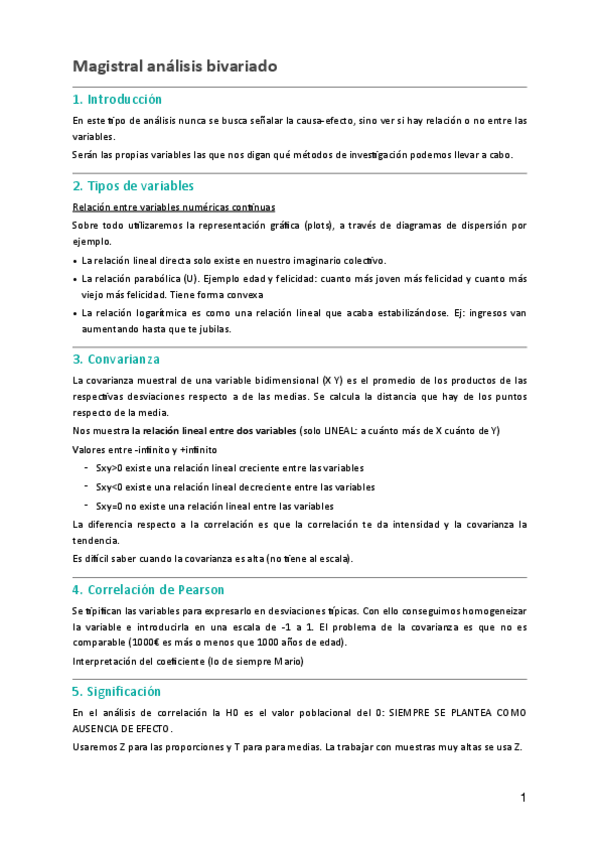 Magistral análisis bivariado

1. Introducción

En este tipo de análisis nunca se busca señalar la causa-efecto, sino ver si hay relación o no entre las variables.

Serán las propias variables las que nos digan qué métodos de investigación podemos llevar a cabo.

2. Tipos de variables

Relación entre variables numéricas continuas

Sobre todo utilizaremos la representación gráfica (plots), a través de diagramas de dispersión por ejemplo.

• La relación lineal directa solo existe en nuestro imaginario colectivo.
• La relación parabólica (U). Ejemplo edad y felicidad: cuanto más joven más felicidad y cuanto más viejo más felicidad. Tiene forma convexa
• La relación logarítmica es como una relación lineal que acaba estabilizándose. Ej: ingresos van aumentando hasta que te jubilas.

3. Convarianza

La covarianza muestral de una variable bidimensional (X Y) es el promedio de los productos de las respectivas desviaciones respecto a de las medias. Se calcula la distancia que hay de los puntos respecto de la media.

Nos muestra la relación lineal entre dos variables (solo LINEAL: a cuánto más de X cuánto de Y)

Valores entre -infinito y +infinito

- Sxy>0 existe una relación lineal creciente entre las variables
- Sxy<0 existe una relación lineal decreciente entre las variables
- Sxy=0 no existe una relación lineal entre las variables

La diferencia respecto a la correlación es que la correlación te da intensidad y la covarianza la tendencia.

Es difícil saber cuando la covarianza es alta (no tiene al escala).

4. Correlación de Pearson

Se tipifican las variables para expresarlo en desviaciones típicas. Con ello conseguimos homogeneizar la variable e introducirla en una escala de -1 a 1. El problema de la covarianza es que no es comparable (1000€ es más o menos que 1000 años de edad).

Interpretación del coeficiente (lo de siempre Mario)

5. Significación

En el análisis de correlación la H0 es el valor poblacional del 0: SIEMPRE SE PLANTEA COMO AUSENCIA DE EFECTO.

Usaremos Z para las proporciones y T para para medias. La trabajar con muestras muy altas se usa Z.

1